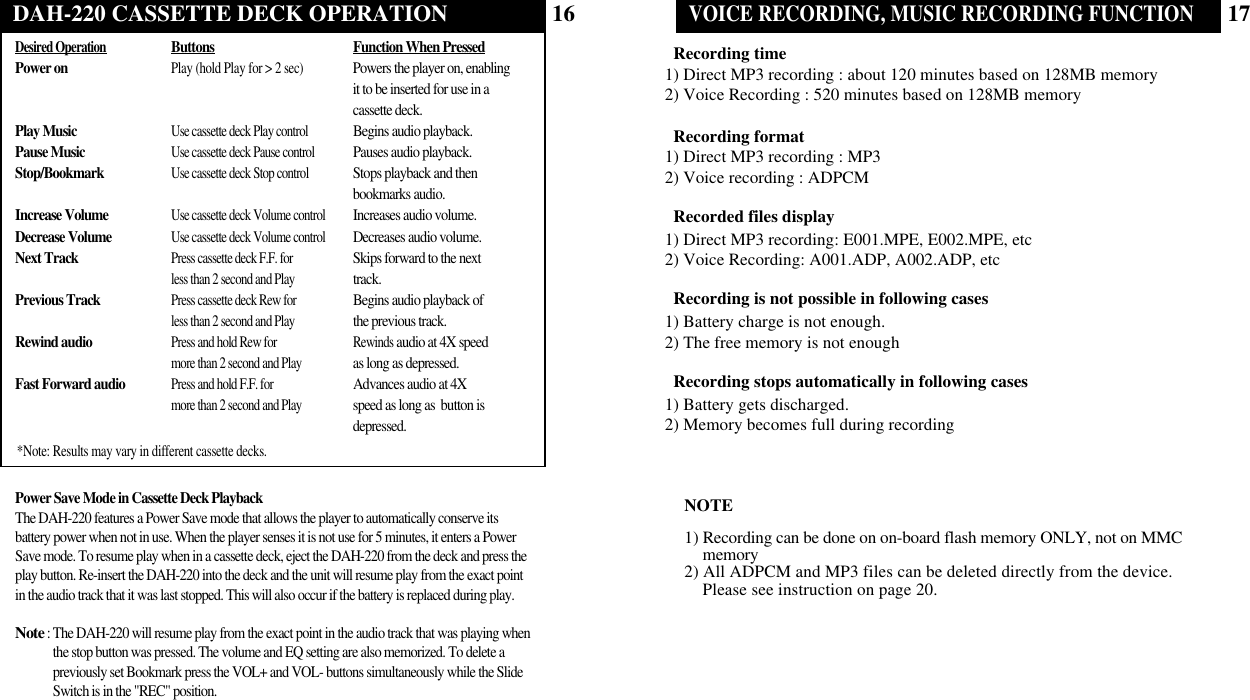 DAH-220 CASSETTE DECK OPERATION

16

| Desired Operation | Buttons | Function When Pressed |
|---|---|---|
| Power on | Play (hold Play for > 2 sec) | Powers the player on, enabling it to be inserted for use in a cassette deck. |
| Play Music | Use cassette deck Play control | Begins audio playback. |
| Pause Music | Use cassette deck Pause control | Pauses audio playback. |
| Stop/Bookmark | Use cassette deck Stop control | Stops playback and then bookmarks audio. |
| Increase Volume | Use cassette deck Volume control | Increases audio volume. |
| Decrease Volume | Use cassette deck Volume control | Decreases audio volume. |
| Next Track | Press cassette deck F.F. for less than 2 second and Play | Skips forward to the next track. |
| Previous Track | Press cassette deck Rew for less than 2 second and Play | Begins audio playback of the previous track. |
| Rewind audio | Press and hold Rew for more than 2 second and Play | Rewinds audio at 4X speed as long as depressed. |
| Fast Forward audio | Press and hold F.F. for more than 2 second and Play | Advances audio at 4X speed as long as button is depressed. |

*Note: Results may vary in different cassette decks.

Power Save Mode in Cassette Deck Playback
The DAH-220 features a Power Save mode that allows the player to automatically conserve its battery power when not in use. When the player senses it is not use for 5 minutes, it enters a Power Save mode. To resume play when in a cassette deck, eject the DAH-220 from the deck and press the play button. Re-insert the DAH-220 into the deck and the unit will resume play from the exact point in the audio track that it was last stopped. This will also occur if the battery is replaced during play.

Note : The DAH-220 will resume play from the exact point in the audio track that was playing when the stop button was pressed. The volume and EQ setting are also memorized. To delete a previously set Bookmark press the VOL+ and VOL- buttons simultaneously while the Slide Switch is in the "REC" position.

VOICE RECORDING, MUSIC RECORDING FUNCTION

17

Recording time
1) Direct MP3 recording : about 120 minutes based on 128MB memory
2) Voice Recording : 520 minutes based on 128MB memory

Recording format
1) Direct MP3 recording : MP3
2) Voice recording : ADPCM

Recorded files display
1) Direct MP3 recording: E001.MPE, E002.MPE, etc
2) Voice Recording: A001.ADP, A002.ADP, etc

Recording is not possible in following cases
1) Battery charge is not enough.
2) The free memory is not enough

Recording stops automatically in following cases
1) Battery gets discharged.
2) Memory becomes full during recording

NOTE

1) Recording can be done on on-board flash memory ONLY, not on MMC memory
2) All ADPCM and MP3 files can be deleted directly from the device. Please see instruction on page 20.